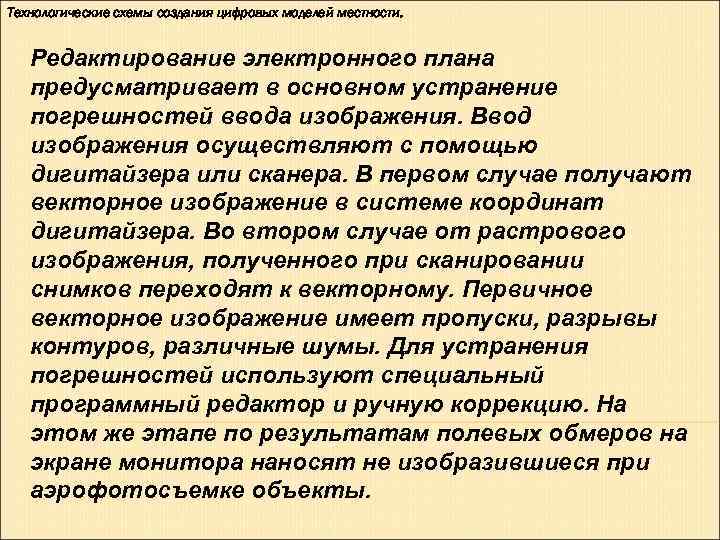 Технологические схемы создания цифровых моделей местности.

Редактирование электронного плана предусматривает в основном устранение погрешностей ввода изображения. Ввод изображения осуществляют с помощью дигитайзера или сканера. В первом случае получают векторное изображение в системе координат дигитайзера. Во втором случае от растрового изображения, полученного при сканировании снимков переходят к векторному. Первичное векторное изображение имеет пропуски, разрывы контуров, различные шумы. Для устранения погрешностей используют специальный программный редактор и ручную коррекцию. На этом же этапе по результатам полевых обмеров на экране монитора наносят не изобразившиеся при аэрофотосъемке объекты.